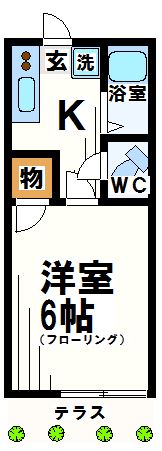 玄
洗
浴室
K
物
WC
洋室
6帖
(フローリング)
テラス